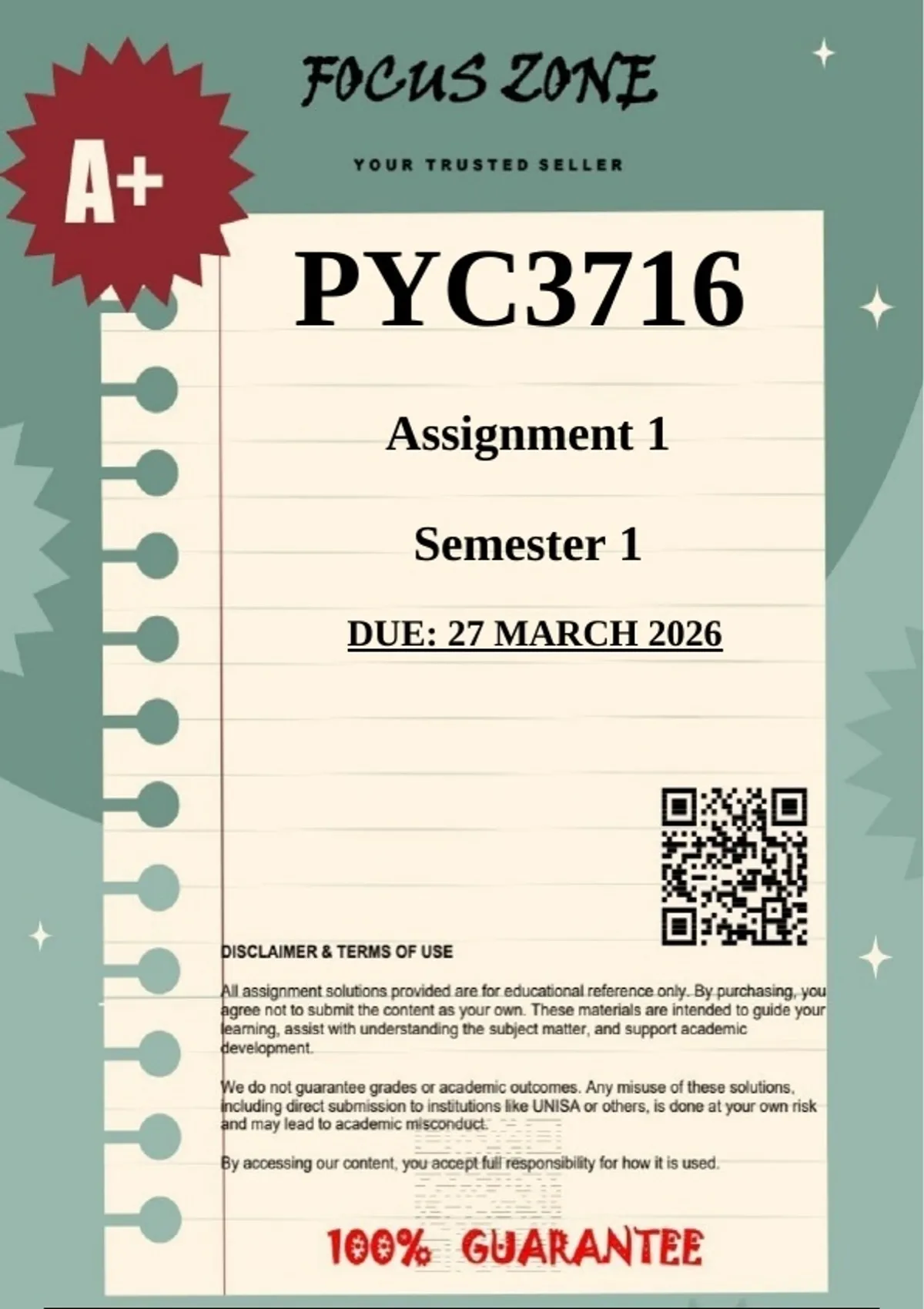 FOCUS ZONE

YOUR TRUSTED SELLER

A+

PYC3716

Assignment 1

Semester 1

DUE: 27 MARCH 2026

DISCLAIMER & TERMS OF USE

All assignment solutions provided are for educational reference only. By purchasing, you agree not to submit the content as your own. These materials are intended to guide your learning, assist with understanding the subject matter, and support academic development.

We do not guarantee grades or academic outcomes. Any misuse of these solutions, including direct submission to institutions like UNISA or others, is done at your own risk and may lead to academic misconduct.

By accessing our content, you accept full responsibility for how it is used.

100% GUARANTEE